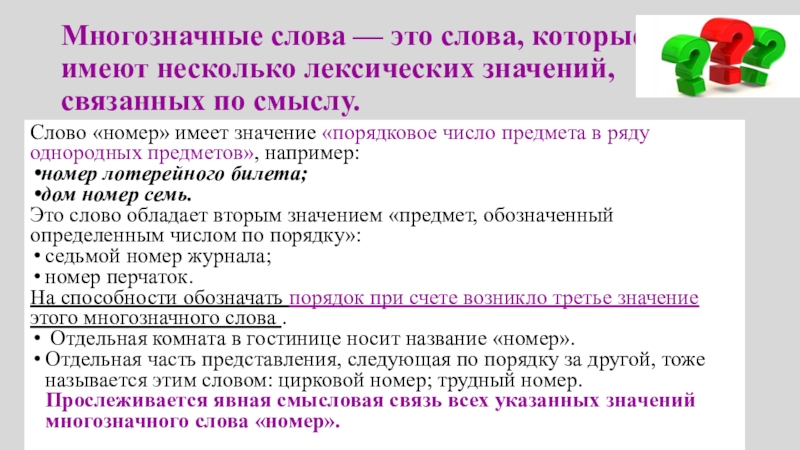 Многозначные слова — это слова, которые имеют несколько лексических значений, связанных по смыслу.

Слово «номер» имеет значение «порядковое число предмета в ряду однородных предметов», например:
• номер лотерейного билета;
• дом номер семь.
Это слово обладает вторым значением «предмет, обозначенный определенным числом по порядку»:
• седьмой номер журнала;
• номер перчаток.
На способности обозначать порядок при счете возникло третье значение этого многозначного слова .
• Отдельная комната в гостинице носит название «номер».
• Отдельная часть представления, следующая по порядку за другой, тоже называется этим словом: цирковой номер; трудный номер.
Прослеживается явная смысловая связь всех указанных значений многозначного слова «номер».